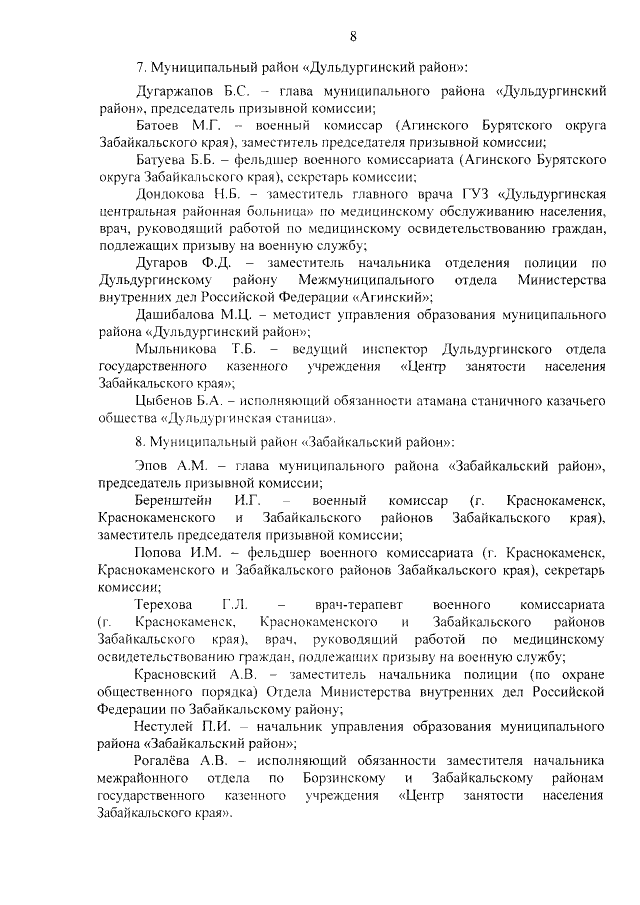 8

7. Муниципальный район «Дульдургинский район»:

Дугаржапов Б.С. – глава муниципального района «Дульдургинский район», председатель призывной комиссии;

Батоев М.Г. – военный комиссар (Агинского Бурятского округа Забайкальского края), заместитель председателя призывной комиссии;

Батуева Б.Б. – фельдшер военного комиссариата (Агинского Бурятского округа Забайкальского края), секретарь комиссии;

Дондокова Н.Б. – заместитель главного врача ГУЗ «Дульдургинская центральная районная больница» по медицинскому обслуживанию населения, врач, руководящий работой по медицинскому освидетельствованию граждан, подлежащих призыву на военную службу;

Дугаров Ф.Д. – заместитель начальника отделения полиции по Дульдургинскому району Межмуниципального отдела Министерства внутренних дел Российской Федерации «Агинский»;

Дашибалова М.Ц. – методист управления образования муниципального района «Дульдургинский район»;

Мыльникова Т.Б. – ведущий инспектор Дульдургинского отдела государственного казенного учреждения «Центр занятости населения Забайкальского края»;

Цыбенов Б.А. – исполняющий обязанности атамана станичного казачьего общества «Дульдургинская станица».

8. Муниципальный район «Забайкальский район»:

Эпов А.М. – глава муниципального района «Забайкальский район», председатель призывной комиссии;

Беренштейн И.Г. – военный комиссар (г. Краснокаменск, Краснокаменского и Забайкальского районов Забайкальского края), заместитель председателя призывной комиссии;

Попова И.М. – фельдшер военного комиссариата (г. Краснокаменск, Краснокаменского и Забайкальского районов Забайкальского края), секретарь комиссии;

Терехова Г.Л. – врач-терапевт военного комиссариата (г. Краснокаменск, Краснокаменского и Забайкальского районов Забайкальского края), врач, руководящий работой по медицинскому освидетельствованию граждан, подлежащих призыву на военную службу;

Красновский А.В. – заместитель начальника полиции (по охране общественного порядка) Отдела Министерства внутренних дел Российской Федерации по Забайкальскому району;

Нестулей П.И. – начальник управления образования муниципального района «Забайкальский район»;

Рогалёва А.В. – исполняющий обязанности заместителя начальника межрайонного отдела по Борзинскому и Забайкальскому районам государственного казенного учреждения «Центр занятости населения Забайкальского края».